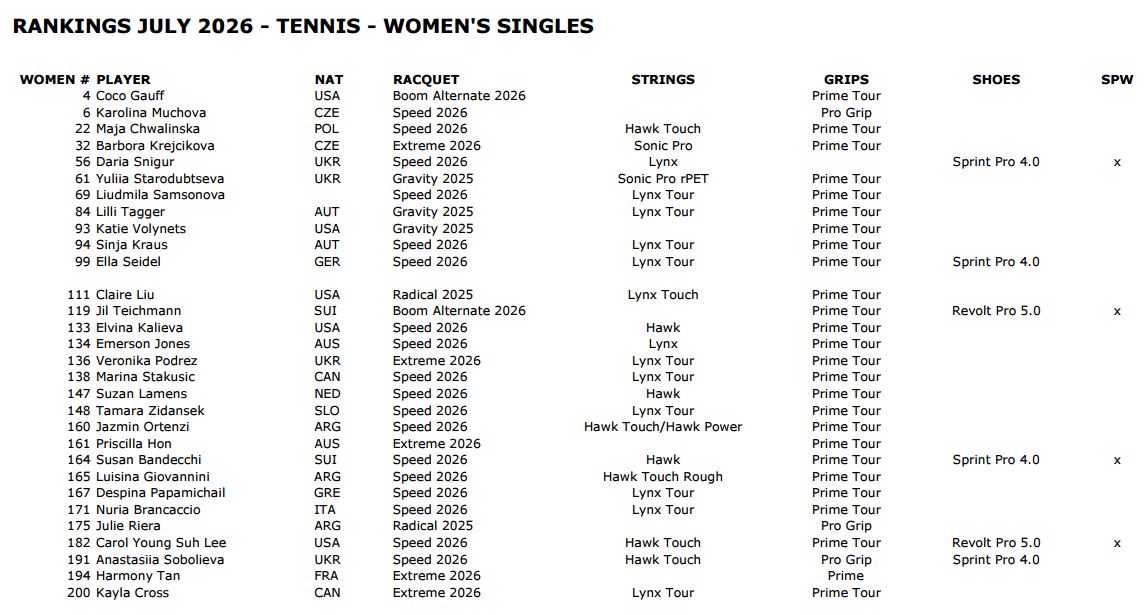 RANKINGS JULY 2026 - TENNIS - WOMEN'S SINGLES

| WOMEN # | PLAYER | NAT | RACQUET | STRINGS | GRIPS | SHOES | SPW |
|---|---|---|---|---|---|---|---|
| 4 | Coco Gauff | USA | Boom Alternate 2026 | | Prime Tour | | |
| 6 | Karolina Muchova | CZE | Speed 2026 | | Pro Grip | | |
| 22 | Maja Chwalinska | POL | Speed 2026 | Hawk Touch | Prime Tour | | |
| 32 | Barbora Krejcikova | CZE | Extreme 2026 | Sonic Pro | Prime Tour | | |
| 56 | Daria Snigur | UKR | Speed 2026 | Lynx | | Sprint Pro 4.0 | x |
| 61 | Yuliia Starodubtseva | UKR | Gravity 2025 | Sonic Pro rPET | Prime Tour | | |
| 69 | Liudmila Samsonova | | Speed 2026 | Lynx Tour | Prime Tour | | |
| 84 | Lilli Tagger | AUT | Gravity 2025 | Lynx Tour | Prime Tour | | |
| 93 | Katie Volynets | USA | Gravity 2025 | | Prime Tour | | |
| 94 | Sinja Kraus | AUT | Speed 2026 | Lynx Tour | Prime Tour | | |
| 99 | Ella Seidel | GER | Speed 2026 | Lynx Tour | Prime Tour | Sprint Pro 4.0 | |
| 111 | Claire Liu | USA | Radical 2025 | Lynx Touch | Prime Tour | | |
| 119 | Jil Teichmann | SUI | Boom Alternate 2026 | | Prime Tour | Revolt Pro 5.0 | x |
| 133 | Elvina Kalieva | USA | Speed 2026 | Hawk | Prime Tour | | |
| 134 | Emerson Jones | AUS | Speed 2026 | Lynx | Prime Tour | | |
| 136 | Veronika Podrez | UKR | Extreme 2026 | Lynx Tour | Prime Tour | | |
| 138 | Marina Stakusic | CAN | Speed 2026 | Lynx Tour | Prime Tour | | |
| 147 | Suzan Lamens | NED | Speed 2026 | Hawk | Prime Tour | | |
| 148 | Tamara Zidansek | SLO | Speed 2026 | Lynx Tour | Prime Tour | | |
| 160 | Jazmin Ortenzi | ARG | Speed 2026 | Hawk Touch/Hawk Power | Prime Tour | | |
| 161 | Priscilla Hon | AUS | Extreme 2026 | | Prime Tour | | |
| 164 | Susan Bandecchi | SUI | Speed 2026 | Hawk | Prime Tour | Sprint Pro 4.0 | x |
| 165 | Luisina Giovannini | ARG | Speed 2026 | Hawk Touch Rough | Prime Tour | | |
| 167 | Despina Papamichail | GRE | Speed 2026 | Lynx Tour | Prime Tour | | |
| 171 | Nuria Brancaccio | ITA | Speed 2026 | Lynx Tour | Prime Tour | | |
| 175 | Julie Riera | ARG | Radical 2025 | | Pro Grip | | |
| 182 | Carol Young Suh Lee | USA | Speed 2026 | Hawk Touch | Prime Tour | Revolt Pro 5.0 | x |
| 191 | Anastasiia Sobolieva | UKR | Speed 2026 | Hawk Touch | Pro Grip | Sprint Pro 4.0 | |
| 194 | Harmony Tan | FRA | Extreme 2026 | | Prime | | |
| 200 | Kayla Cross | CAN | Extreme 2026 | Lynx Tour | Prime Tour | | |